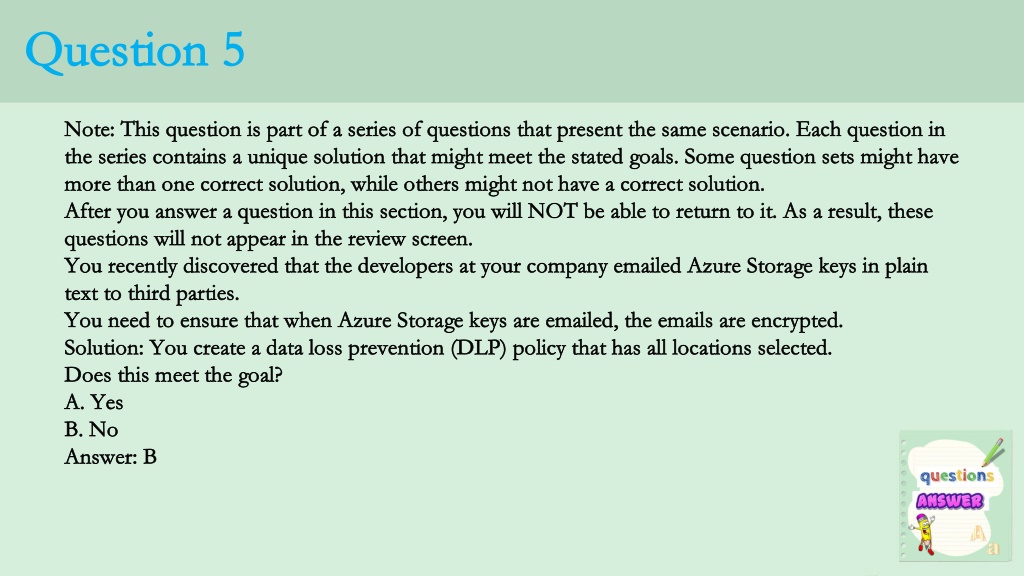 Question 5

Note: This question is part of a series of questions that present the same scenario. Each question in the series contains a unique solution that might meet the stated goals. Some question sets might have more than one correct solution, while others might not have a correct solution.
After you answer a question in this section, you will NOT be able to return to it. As a result, these questions will not appear in the review screen.
You recently discovered that the developers at your company emailed Azure Storage keys in plain text to third parties.
You need to ensure that when Azure Storage keys are emailed, the emails are encrypted.
Solution: You create a data loss prevention (DLP) policy that has all locations selected.
Does this meet the goal?
A. Yes
B. No
Answer: B

questions
ANSWER
A
a